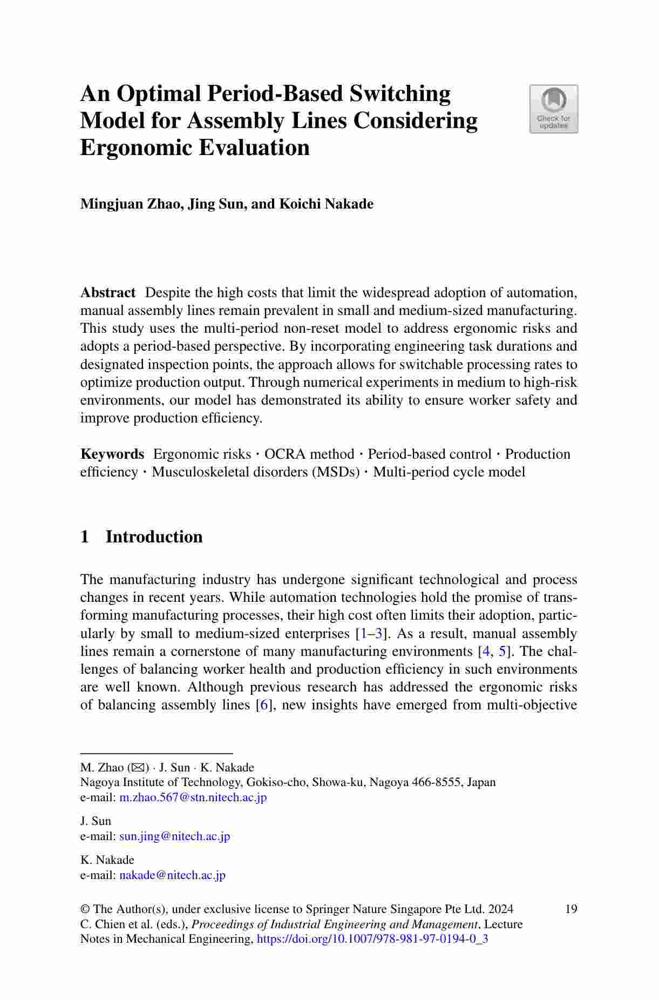 An Optimal Period-Based Switching Model for Assembly Lines Considering Ergonomic Evaluation

Check for updates

Mingjuan Zhao, Jing Sun, and Koichi Nakade

Abstract Despite the high costs that limit the widespread adoption of automation, manual assembly lines remain prevalent in small and medium-sized manufacturing. This study uses the multi-period non-reset model to address ergonomic risks and adopts a period-based perspective. By incorporating engineering task durations and designated inspection points, the approach allows for switchable processing rates to optimize production output. Through numerical experiments in medium to high-risk environments, our model has demonstrated its ability to ensure worker safety and improve production efficiency.

Keywords Ergonomic risks · OCRA method · Period-based control · Production efficiency · Musculoskeletal disorders (MSDs) · Multi-period cycle model

1 Introduction

The manufacturing industry has undergone significant technological and process changes in recent years. While automation technologies hold the promise of transforming manufacturing processes, their high cost often limits their adoption, particularly by small to medium-sized enterprises [1–3]. As a result, manual assembly lines remain a cornerstone of many manufacturing environments [4, 5]. The challenges of balancing worker health and production efficiency in such environments are well known. Although previous research has addressed the ergonomic risks of balancing assembly lines [6], new insights have emerged from multi-objective

M. Zhao (✉) · J. Sun · K. Nakade
Nagoya Institute of Technology, Gokiso-cho, Showa-ku, Nagoya 466-8555, Japan
e-mail: m.zhao.567@stn.nitech.ac.jp

J. Sun
e-mail: sun.jing@nitech.ac.jp

K. Nakade
e-mail: nakade@nitech.ac.jp

© The Author(s), under exclusive license to Springer Nature Singapore Pte Ltd. 2024
C. Chien et al. (eds.), Proceedings of Industrial Engineering and Management, Lecture Notes in Mechanical Engineering, https://doi.org/10.1007/978-981-97-0194-0_3

19